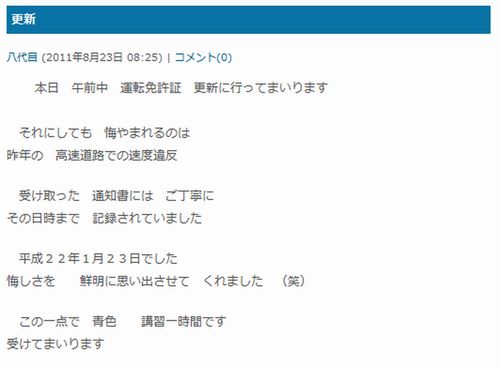 更新

八代目 (2011年8月23日 08:25) | コメント(0)

本日　午前中　運転免許証　更新に行ってまいります

それにしても　悔やまれるのは
昨年の　高速道路での速度違反

受け取った　通知書には　ご丁寧に
その日時まで　記録されていました

平成２２年１月２３日でした
悔しさを　　鮮明に思い出させて　くれました　（笑）

この一点で　青色　　講習一時間です
受けてまいります